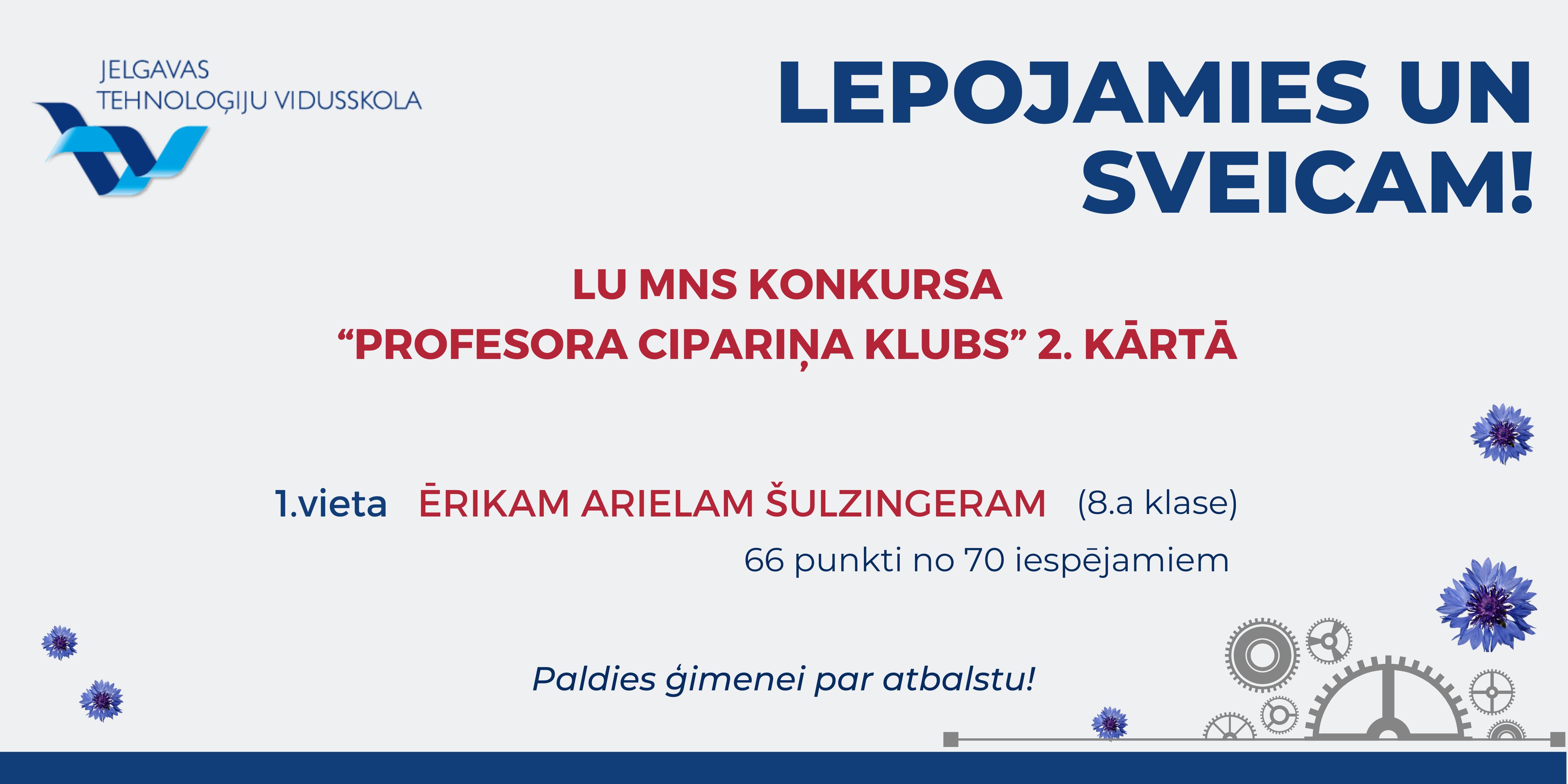 JELGAVAS
TEHNOLOĢIJU VIDUSSKOLA

LEPOJAMIES UN SVEICAM!

LU MNS KONKURSA
“PROFESORA CIPARIŅA KLUBS” 2. KĀRTĀ

1.vieta ĒRIKAM ARIELAM ŠULZINGERAM (8.a klase)
66 punkti no 70 iespējamiem

Paldies ģimenei par atbalstu!